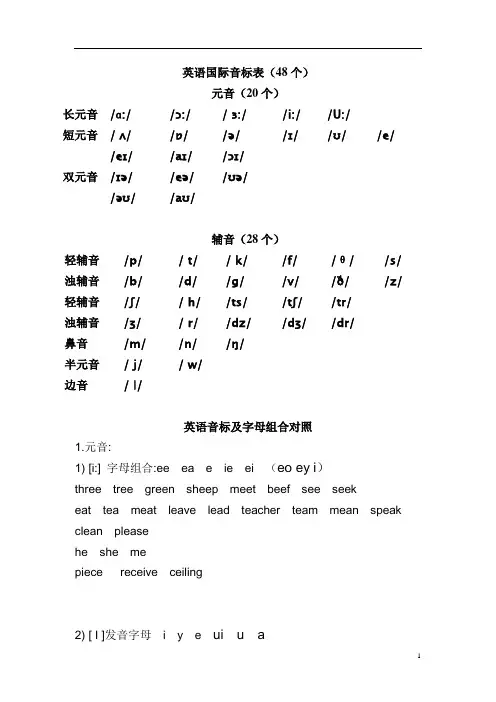 英语国际音标表（48 个）

元音（20 个）

长元音 /ɑ:/ /ɔ:/ / ɜ:/ /i:/ /U:/

短元音 / ʌ/ /ɒ/ /ə/ /ɪ/ /ʊ/ /e/

/eɪ/ /aɪ/ /ɔɪ/

双元音 /ɪə/ /eə/ /ʊə/

/əʊ/ /aʊ/

辅音（28 个）

轻辅音 /p/ / t/ / k/ /f/ / θ / /s/

浊辅音 /b/ /d/ /g/ /v/ /ð/ /z/

轻辅音 /ʃ/ / h/ /ts/ /tʃ/ /tr/

浊辅音 /ʒ/ / r/ /dz/ /dʒ/ /dr/

鼻音 /m/ /n/ /ŋ/

半元音 / j/ / w/

边音 / l/

英语音标及字母组合对照

1.元音:

1) [i:] 字母组合:ee ea e ie ei （eo ey i）

three tree green sheep meet beef see seek

eat tea meat leave lead teacher team mean speak

clean please

he she me

piece receive ceiling

2) [ I ]发音字母 i y e ui u a

1